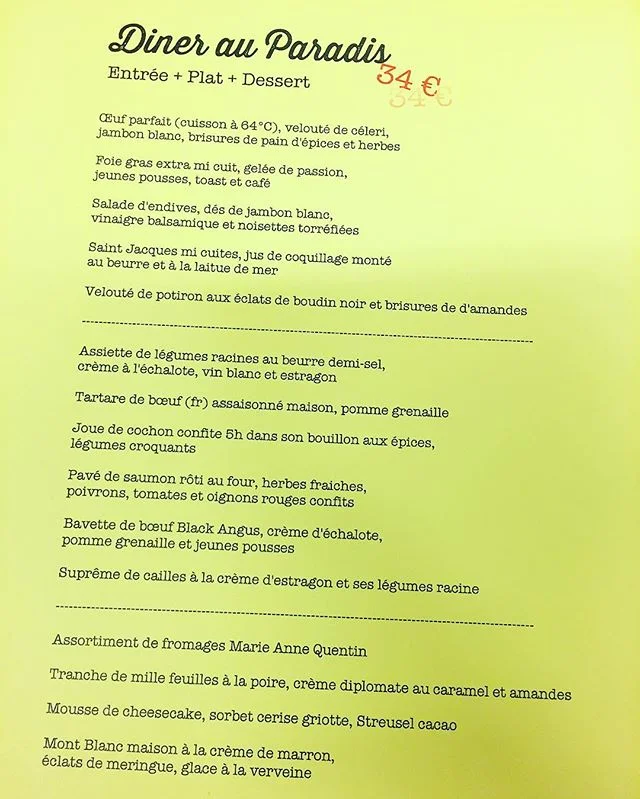 Diner au Paradis
Entrée + Plat + Dessert
34 €
34 €

Œuf parfait (cuisson à 64°C), velouté de céleri, jambon blanc, brisures de pain d'épices et herbes

Foie gras extra mi cuit, gelée de passion, jeunes pousses, toast et café

Salade d'endives, dés de jambon blanc, vinaigre balsamique et noisettes torréfiées

Saint Jacques mi cuites, jus de coquillage monté au beurre et à la laitue de mer

Velouté de potiron aux éclats de boudin noir et brisures de d'amandes

Assiette de légumes racines au beurre demi-sel, crème à l'échalote, vin blanc et estragon

Tartare de bœuf (fr) assaisonné maison, pomme grenaille

Joue de cochon confite 5h dans son bouillon aux épices, légumes croquants

Pavé de saumon rôti au four, herbes fraiches, poivrons, tomates et oignons rouges confits

Bavette de bœuf Black Angus, crème d'échalote, pomme grenaille et jeunes pousses

Suprême de cailles à la crème d'estragon et ses légumes racine

Assortiment de fromages Marie Anne Quentin

Tranche de mille feuilles à la poire, crème diplomate au caramel et amandes

Mousse de cheesecake, sorbet cerise griotte, Streusel cacao

Mont Blanc maison à la crème de marron, éclats de meringue, glace à la verveine